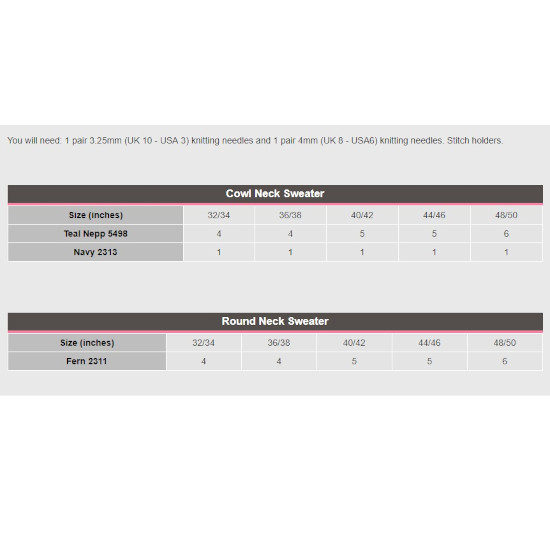 You will need: 1 pair 3.25mm (UK 10 - USA 3) knitting needles and 1 pair 4mm (UK 8 - USA6) knitting needles. Stitch holders.

Cowl Neck Sweater

| Size (inches) | 32/34 | 36/38 | 40/42 | 44/46 | 48/50 |
|---|---|---|---|---|---|
| Teal Nepp 5498 | 4 | 4 | 5 | 5 | 6 |
| Navy 2313 | 1 | 1 | 1 | 1 | 1 |

Round Neck Sweater

| Size (inches) | 32/34 | 36/38 | 40/42 | 44/46 | 48/50 |
|---|---|---|---|---|---|
| Fern 2311 | 4 | 4 | 5 | 5 | 6 |